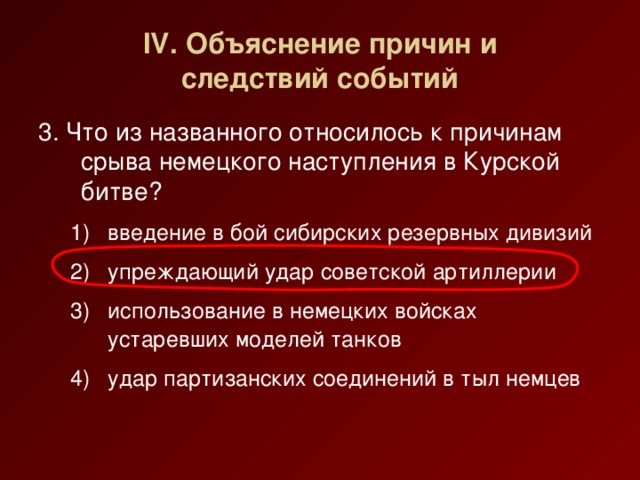 IV. Объяснение причин и следствий событий

3. Что из названного относилось к причинам срыва немецкого наступления в Курской битве?

1) введение в бой сибирских резервных дивизий
2) упреждающий удар советской артиллерии
3) использование в немецких войсках устаревших моделей танков
4) удар партизанских соединений в тыл немцев